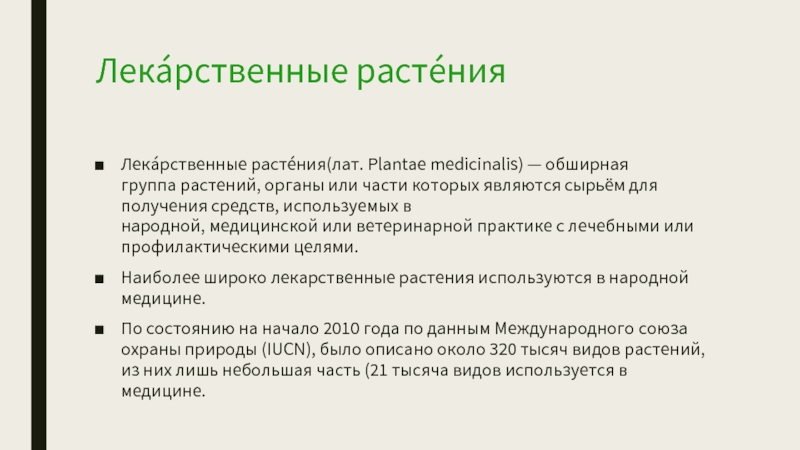 Лека́рственные расте́ния

■ Лека́рственные расте́ния(лат. Plantae medicinalis) — обширная группа растений, органы или части которых являются сырьём для получения средств, используемых в народной, медицинской или ветеринарной практике с лечебными или профилактическими целями.

■ Наиболее широко лекарственные растения используются в народной медицине.

■ По состоянию на начало 2010 года по данным Международного союза охраны природы (IUCN), было описано около 320 тысяч видов растений, из них лишь небольшая часть (21 тысяча видов используется в медицине.